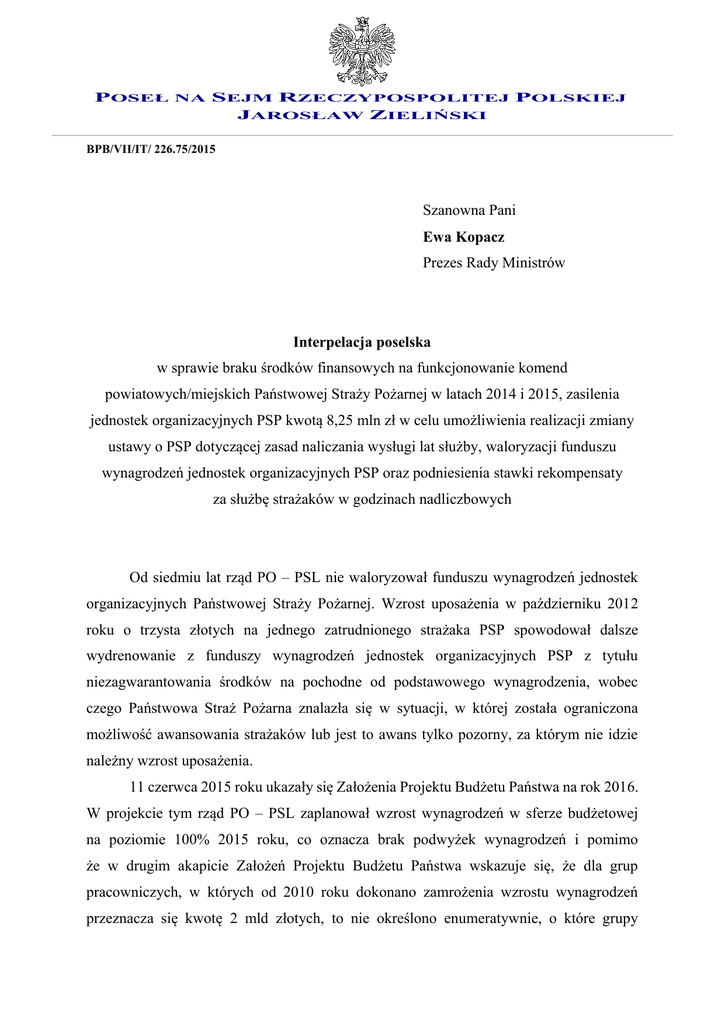 POSEŁ NA SEJM RZECZYPOSPOLITEJ POLSKIEJ
JAROSŁAW ZIELIŃSKI

BPB/VII/IT/ 226.75/2015

Szanowna Pani
**Ewa Kopacz**
Prezes Rady Ministrów

**Interpelacja poselska**
w sprawie braku środków finansowych na funkcjonowanie komend powiatowych/miejskich Państwowej Straży Pożarnej w latach 2014 i 2015, zasilenia jednostek organizacyjnych PSP kwotą 8,25 mln zł w celu umożliwienia realizacji zmiany ustawy o PSP dotyczącej zasad naliczania wysługi lat służby, waloryzacji funduszu wynagrodzeń jednostek organizacyjnych PSP oraz podniesienia stawki rekompensaty za służbę strażaków w godzinach nadliczbowych

Od siedmiu lat rząd PO – PSL nie waloryzował funduszu wynagrodzeń jednostek organizacyjnych Państwowej Straży Pożarnej. Wzrost uposażenia w październiku 2012 roku o trzysta złotych na jednego zatrudnionego strażaka PSP spowodował dalsze wydrenowanie z funduszy wynagrodzeń jednostek organizacyjnych PSP z tytułu niezagwarantowania środków na pochodne od podstawowego wynagrodzenia, wobec czego Państwowa Straż Pożarna znalazła się w sytuacji, w której została ograniczona możliwość awansowania strażaków lub jest to awans tylko pozorny, za którym nie idzie należny wzrost uposażenia.

11 czerwca 2015 roku ukazały się Założenia Projektu Budżetu Państwa na rok 2016. W projekcie tym rząd PO – PSL zaplanował wzrost wynagrodzeń w sferze budżetowej na poziomie 100% 2015 roku, co oznacza brak podwyżek wynagrodzeń i pomimo że w drugim akapicie Założeń Projektu Budżetu Państwa wskazuje się, że dla grup pracowniczych, w których od 2010 roku dokonano zamrożenia wzrostu wynagrodzeń przeznacza się kwotę 2 mld złotych, to nie określono enumeratywnie, o które grupy